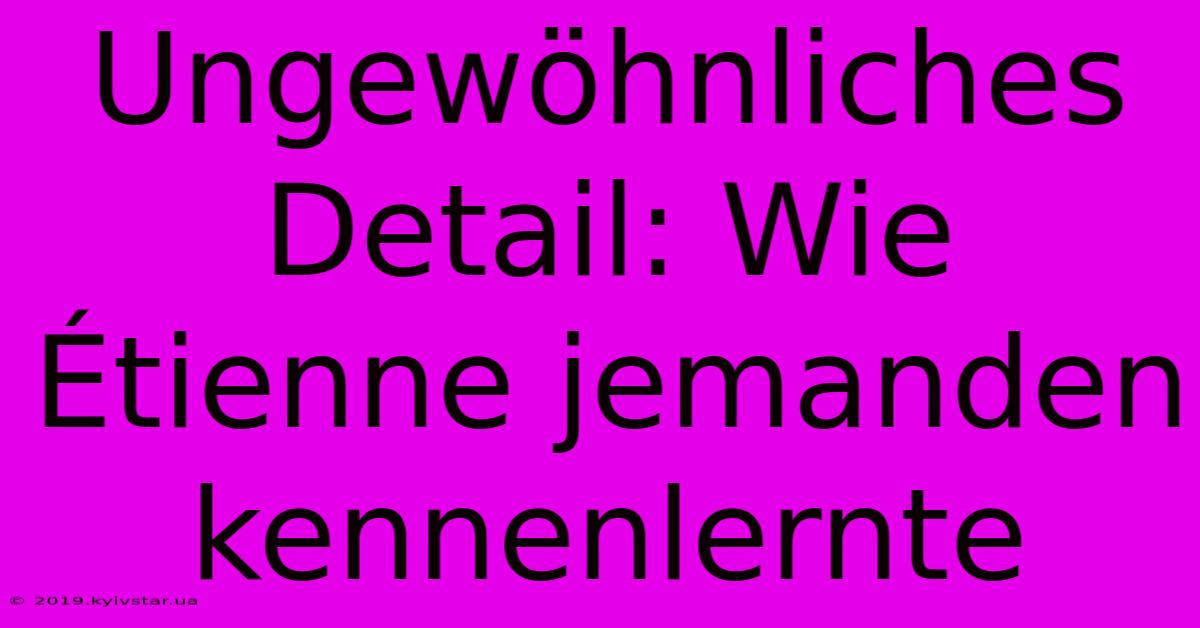 Ungewöhnliches Detail: Wie Étienne jemanden kennenlernte

© 2019.kyivstar.ua